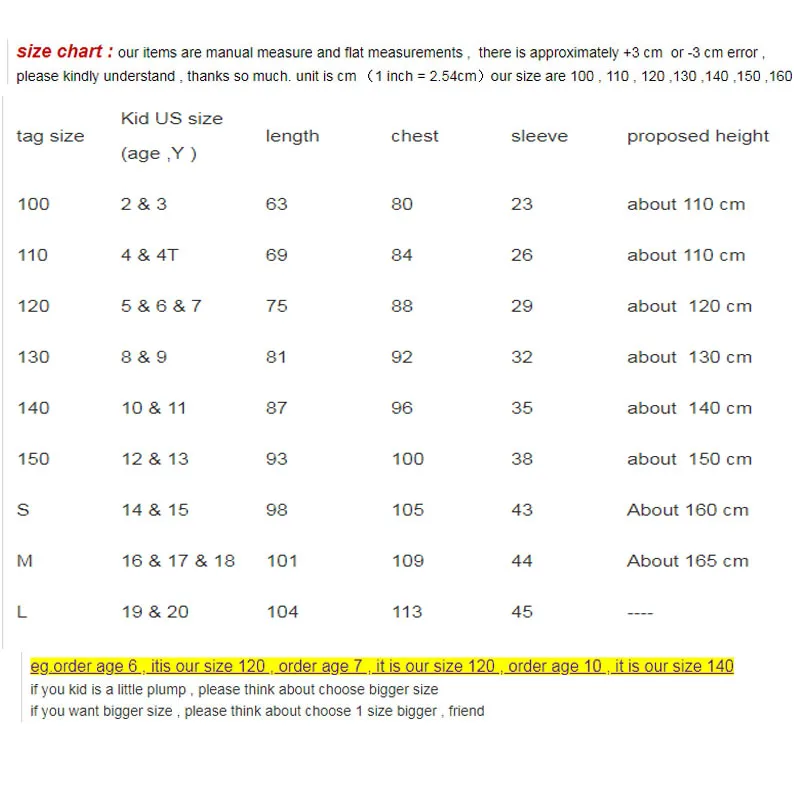 size chart : our items are manual measure and flat measurements , there is approximately +3 cm or -3 cm error , please kindly understand , thanks so much. unit is cm （1 inch = 2.54cm）our size are 100 , 110 , 120 ,130 ,140 ,150 ,160

| tag size | Kid US size (age ,Y ) | length | chest | sleeve | proposed height |
|---|---|---|---|---|---|
| 100 | 2 & 3 | 63 | 80 | 23 | about 110 cm |
| 110 | 4 & 4T | 69 | 84 | 26 | about 110 cm |
| 120 | 5 & 6 & 7 | 75 | 88 | 29 | about 120 cm |
| 130 | 8 & 9 | 81 | 92 | 32 | about 130 cm |
| 140 | 10 & 11 | 87 | 96 | 35 | about 140 cm |
| 150 | 12 & 13 | 93 | 100 | 38 | about 150 cm |
| S | 14 & 15 | 98 | 105 | 43 | About 160 cm |
| M | 16 & 17 & 18 | 101 | 109 | 44 | About 165 cm |
| L | 19 & 20 | 104 | 113 | 45 | ---- |

eg.order age 6 , itis our size 120 , order age 7 , it is our size 120 , order age 10 , it is our size 140
if you kid is a little plump , please think about choose bigger size
if you want bigger size , please think about choose 1 size bigger , friend